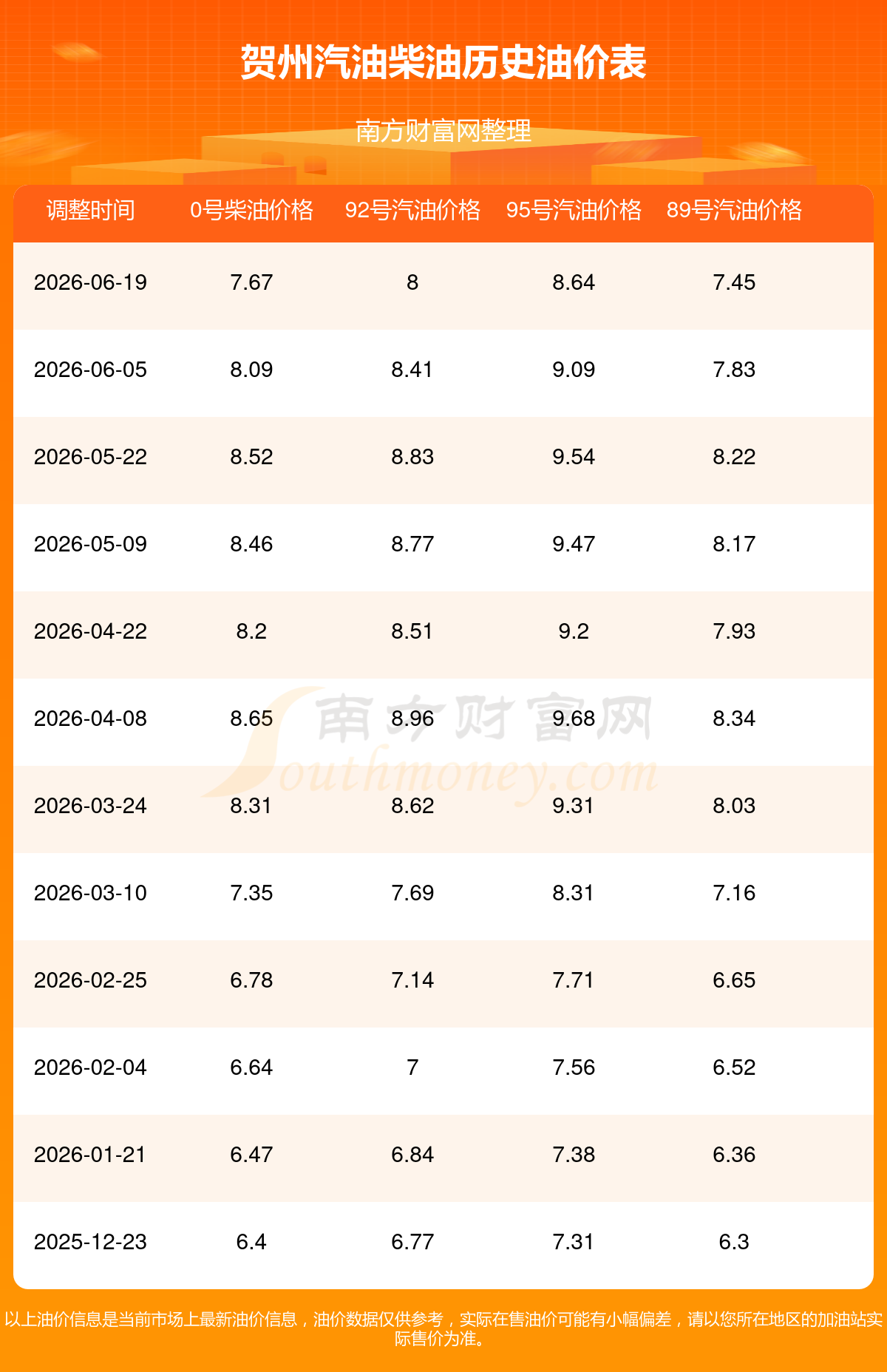 贺州汽油柴油历史油价表

南方财富网整理

| 调整时间 | 0号柴油价格 | 92号汽油价格 | 95号汽油价格 | 89号汽油价格 |
|---|---|---|---|---|
| 2026-06-19 | 7.67 | 8 | 8.64 | 7.45 |
| 2026-06-05 | 8.09 | 8.41 | 9.09 | 7.83 |
| 2026-05-22 | 8.52 | 8.83 | 9.54 | 8.22 |
| 2026-05-09 | 8.46 | 8.77 | 9.47 | 8.17 |
| 2026-04-22 | 8.2 | 8.51 | 9.2 | 7.93 |
| 2026-04-08 | 8.65 | 8.96 | 9.68 | 8.34 |
| 2026-03-24 | 8.31 | 8.62 | 9.31 | 8.03 |
| 2026-03-10 | 7.35 | 7.69 | 8.31 | 7.16 |
| 2026-02-25 | 6.78 | 7.14 | 7.71 | 6.65 |
| 2026-02-04 | 6.64 | 7 | 7.56 | 6.52 |
| 2026-01-21 | 6.47 | 6.84 | 7.38 | 6.36 |
| 2025-12-23 | 6.4 | 6.77 | 7.31 | 6.3 |

以上油价信息是当前市场上最新油价信息，油价数据仅供参考，实际在售油价可能有小幅偏差，请以您所在地区的加油站实际售价为准。

南方财富网
Southmoney.com